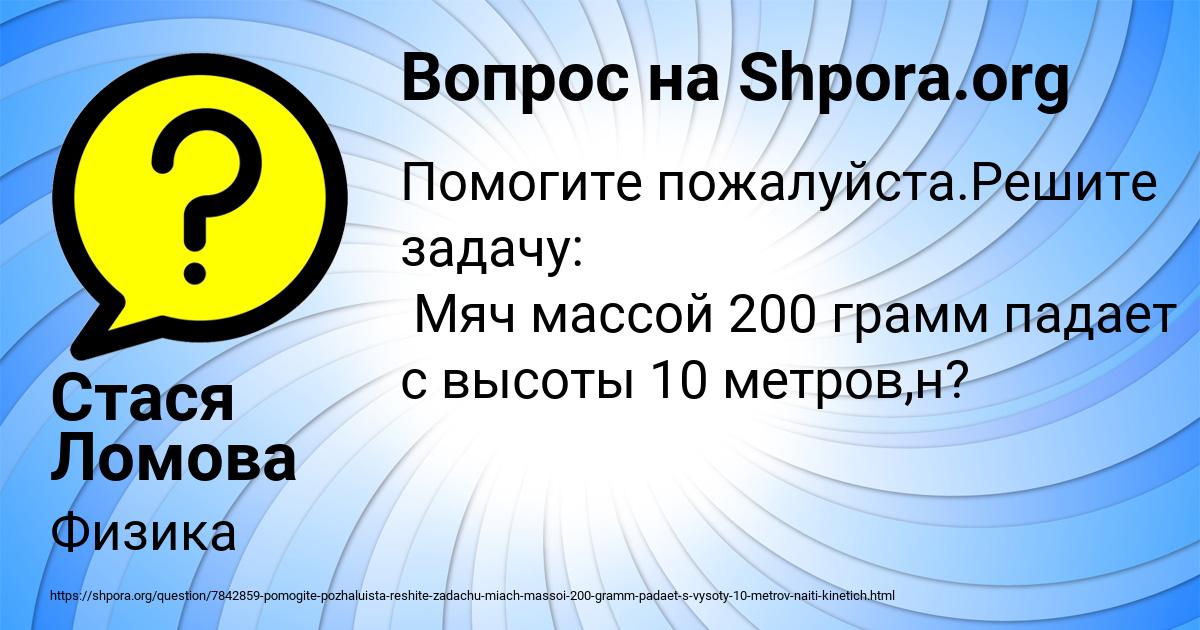 Вопрос на Shpora.org

Помогите пожалуйста.Решите задачу:
Мяч массой 200 грамм падает с высоты 10 метров,н?

Стася Ломова

Физика

https://shpora.org/question/7842859-pomogite-pozhaluista-reshite-zadachu-miach-massoi-200-gramm-padaet-s-vysoty-10-metrov-naiti-kinetich.html